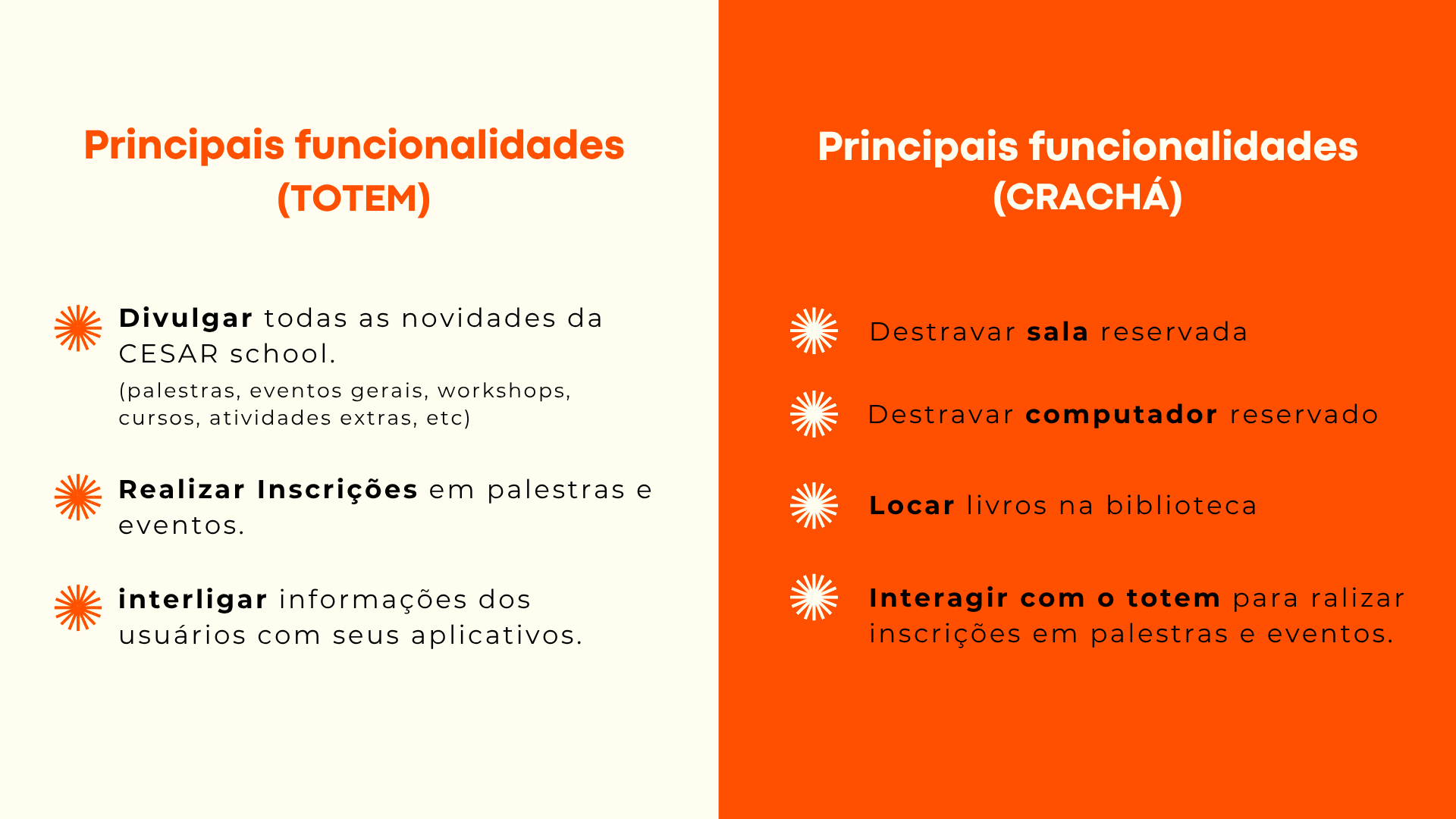 Principais funcionalidades (TOTEM)

Divulgar todas as novidades da CESAR school.
(palestras, eventos gerais, workshops, cursos, atividades extras, etc)

Realizar Inscrições em palestras e eventos.

interligar informações dos usuários com seus aplicativos.

Principais funcionalidades (CRACHÁ)

Destravar sala reservada

Destravar computador reservado

Locar livros na biblioteca

Interagir com o totem para ralizar inscrições em palestras e eventos.